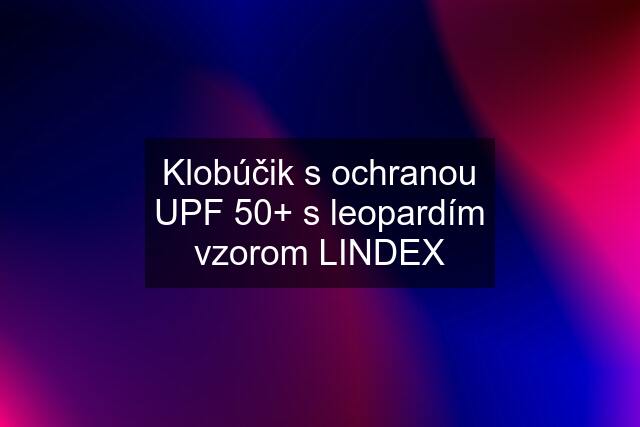 Klobúčik s ochranou UPF 50+ s leopardím vzorom LINDEX